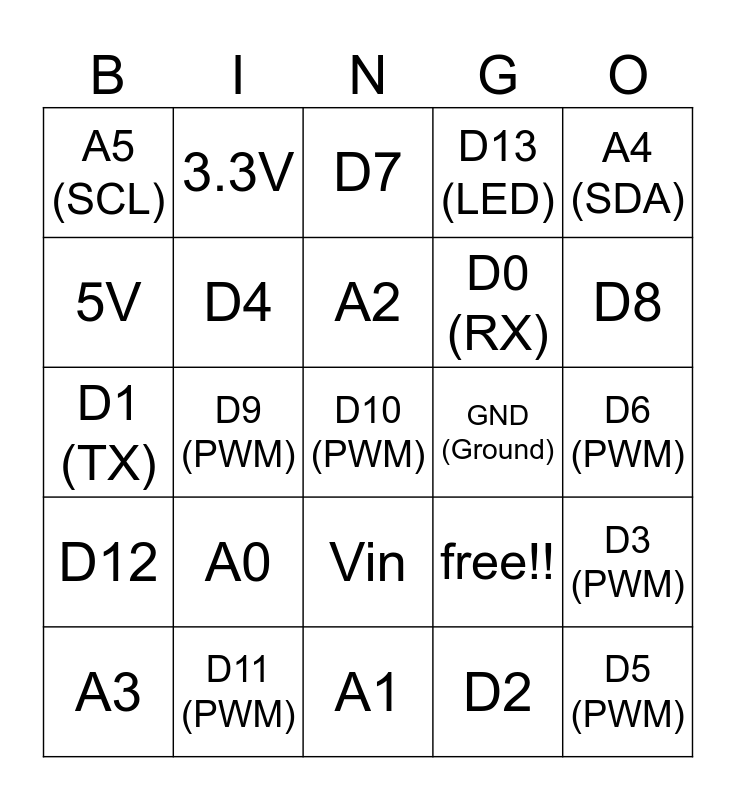 | B | I | N | G | O |
|---|---|---|---|---|
| A5 (SCL) | 3.3V | D7 | D13 (LED) | A4 (SDA) |
| 5V | D4 | A2 | D0 (RX) | D8 |
| D1 (TX) | D9 (PWM) | D10 (PWM) | GND (Ground) | D6 (PWM) |
| D12 | A0 | Vin | free!! | D3 (PWM) |
| A3 | D11 (PWM) | A1 | D2 | D5 (PWM) |